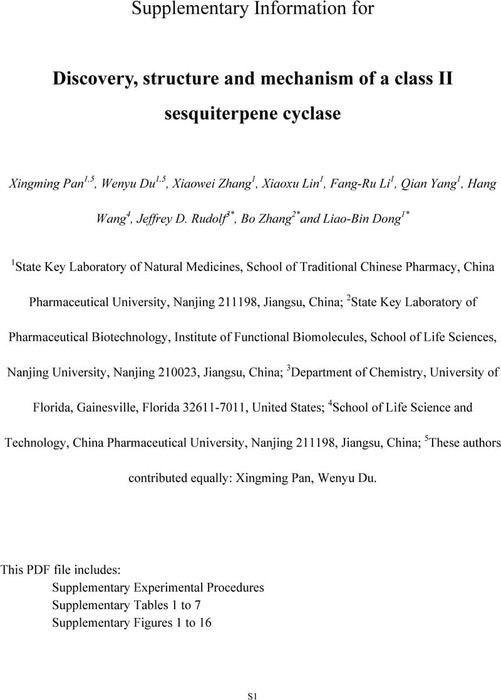 Supplementary Information for

Discovery, structure and mechanism of a class II sesquiterpene cyclase

Xingming Pan$^{1,5}$, Wenyu Du$^{1,5}$, Xiaowei Zhang$^{1}$, Xiaoxu Lin$^{1}$, Fang-Ru Li$^{1}$, Qian Yang$^{1}$, Hang Wang$^{4}$, Jeffrey D. Rudolf$^{3*}$, Bo Zhang$^{2*}$ and Liao-Bin Dong$^{1*}$

$^{1}$State Key Laboratory of Natural Medicines, School of Traditional Chinese Pharmacy, China Pharmaceutical University, Nanjing 211198, Jiangsu, China; $^{2}$State Key Laboratory of Pharmaceutical Biotechnology, Institute of Functional Biomolecules, School of Life Sciences, Nanjing University, Nanjing 210023, Jiangsu, China; $^{3}$Department of Chemistry, University of Florida, Gainesville, Florida 32611-7011, United States; $^{4}$School of Life Science and Technology, China Pharmaceutical University, Nanjing 211198, Jiangsu, China; $^{5}$These authors contributed equally: Xingming Pan, Wenyu Du.

This PDF file includes:
Supplementary Experimental Procedures
Supplementary Tables 1 to 7
Supplementary Figures 1 to 16

S1